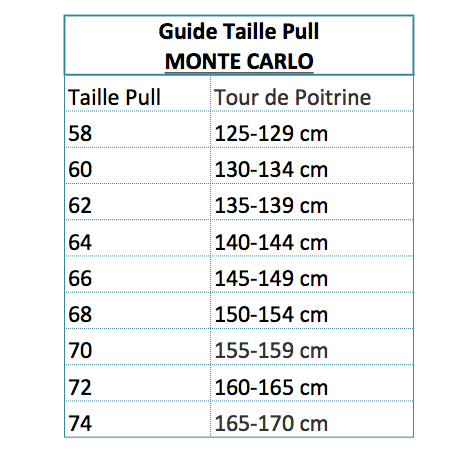 Guide Taille Pull
MONTE CARLO

| Taille Pull | Tour de Poitrine |
|---|---|
| 58 | 125-129 cm |
| 60 | 130-134 cm |
| 62 | 135-139 cm |
| 64 | 140-144 cm |
| 66 | 145-149 cm |
| 68 | 150-154 cm |
| 70 | 155-159 cm |
| 72 | 160-165 cm |
| 74 | 165-170 cm |